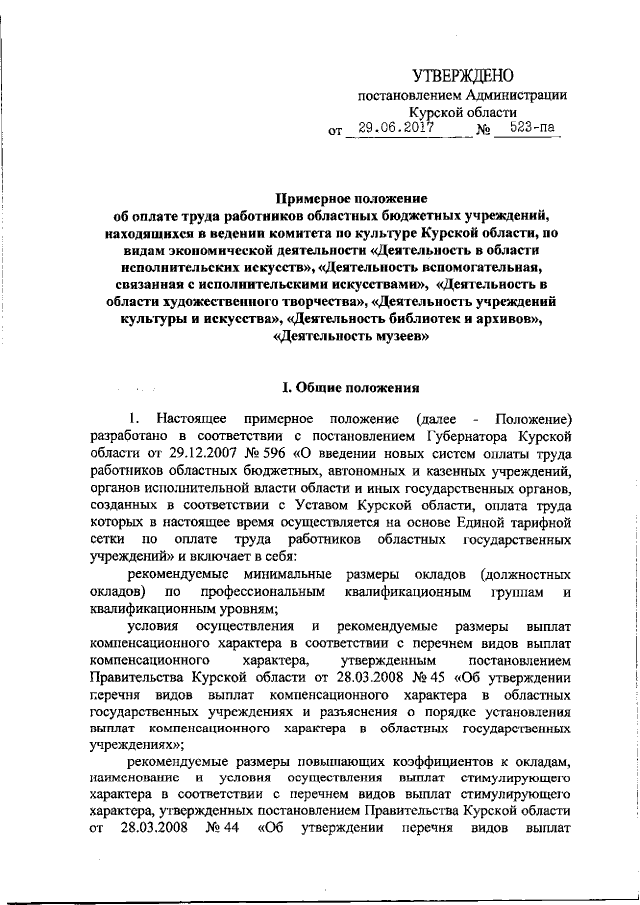 УТВЕРЖДЕНО
постановлением Администрации
Курской области
от 29.06.2017 № 523-па

Примерное положение
об оплате труда работников областных бюджетных учреждений, находящихся в ведении комитета по культуре Курской области, по видам экономической деятельности «Деятельность в области исполнительских искусств», «Деятельность вспомогательная, связанная с исполнительскими искусствами», «Деятельность в области художественного творчества», «Деятельность учреждений культуры и искусства», «Деятельность библиотек и архивов», «Деятельность музеев»

I. Общие положения

1. Настоящее примерное положение (далее - Положение) разработано в соответствии с постановлением Губернатора Курской области от 29.12.2007 № 596 «О введении новых систем оплаты труда работников областных бюджетных, автономных и казенных учреждений, органов исполнительной власти области и иных государственных органов, созданных в соответствии с Уставом Курской области, оплата труда которых в настоящее время осуществляется на основе Единой тарифной сетки по оплате труда работников областных государственных учреждений» и включает в себя:

рекомендуемые минимальные размеры окладов (должностных окладов) по профессиональным квалификационным группам и квалификационным уровням;

условия осуществления и рекомендуемые размеры выплат компенсационного характера в соответствии с перечнем видов выплат компенсационного характера, утвержденным постановлением Правительства Курской области от 28.03.2008 № 45 «Об утверждении перечня видов выплат компенсационного характера в областных государственных учреждениях и разъяснения о порядке установления выплат компенсационного характера в областных государственных учреждениях»;

рекомендуемые размеры повышающих коэффициентов к окладам, наименование и условия осуществления выплат стимулирующего характера в соответствии с перечнем видов выплат стимулирующего характера, утвержденных постановлением Правительства Курской области от 28.03.2008 № 44 «Об утверждении перечня видов выплат